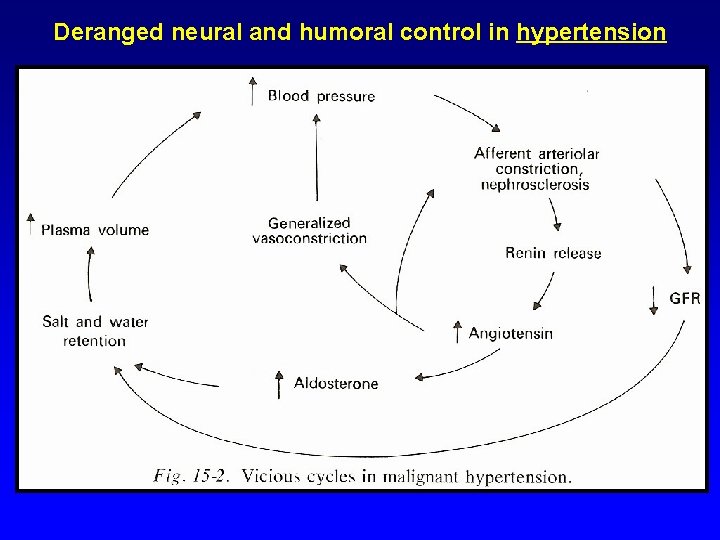 Deranged neural and humoral control in hypertension

↑ Blood pressure

Afferent arteriolar constriction, nephrosclerosis

↑ Plasma volume

Generalized vasoconstriction

Renin release

↓ GFR

Salt and water retention

↑ Angiotensin

↑ Aldosterone

Fig. 15-2. Vicious cycles in malignant hypertension.